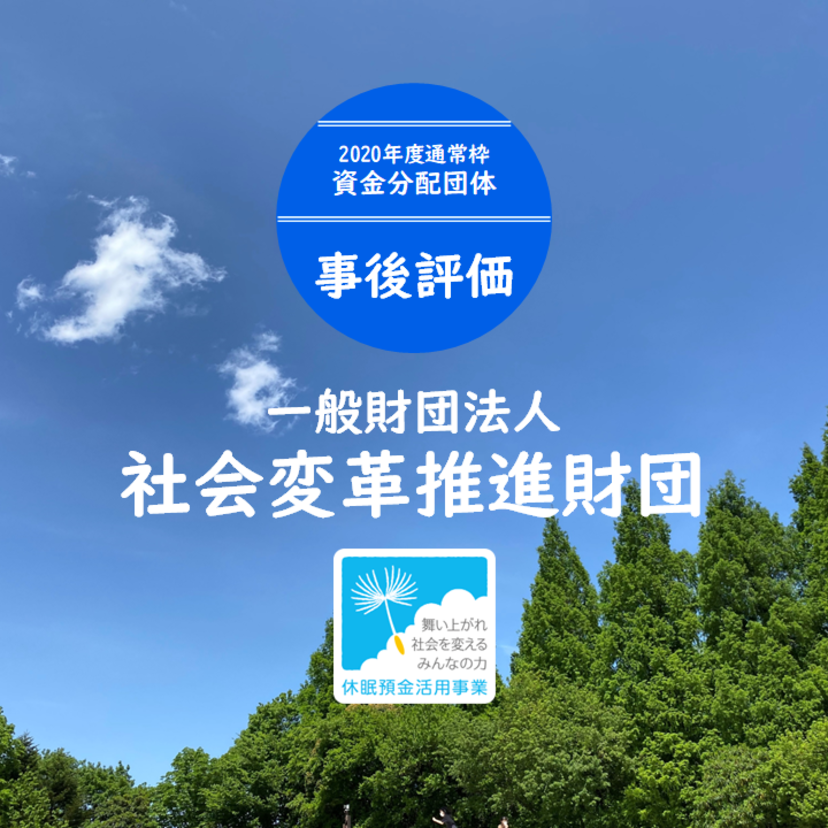 2020年度通常枠
資金分配団体

事後評価

一般財団法人
社会変革推進財団

舞い上がれ
社会を変える
みんなの力
休眠預金活用事業